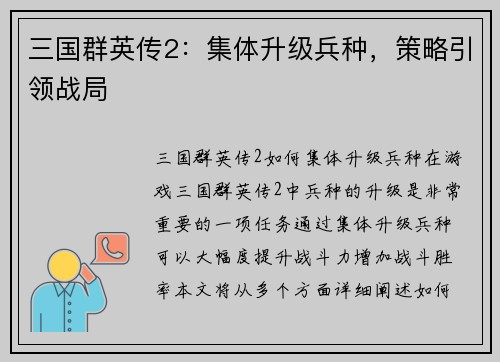 三国群英传2：集体升级兵种，策略引领战局

三国群英传2如何集体升级兵种在游戏三国群英传2中兵种的升级是非常重要的一项任务通过集体升级兵种可以大幅度提升战斗力增加战斗胜率本文将从多个方面详细阐述如何